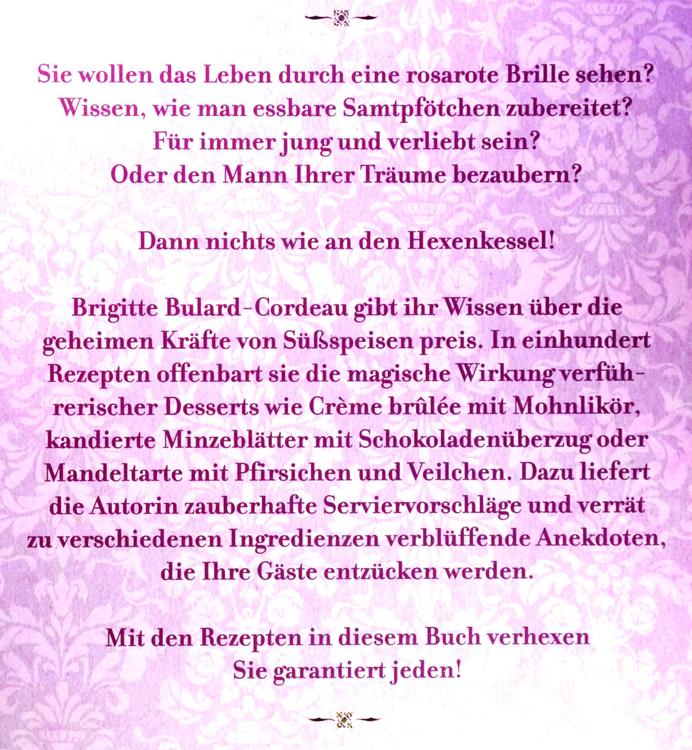 Sie wollen das Leben durch eine rosarote Brille sehen?
Wissen, wie man essbare Samtpfötchen zubereitet?
Für immer jung und verliebt sein?
Oder den Mann Ihrer Träume bezaubern?

Dann nichts wie an den Hexenkessel!

Brigitte Bulard-Cordeau gibt ihr Wissen über die geheimen Kräfte von Süßspeisen preis. In einhundert Rezepten offenbart sie die magische Wirkung verführerischer Desserts wie Crème brûlée mit Mohnlikör, kandierte Minzeblätter mit Schokoladenüberzug oder Mandeltarte mit Pfirsichen und Veilchen. Dazu liefert die Autorin zauberhafte Serviervorschläge und verrät zu verschiedenen Ingredienzen verblüffende Anekdoten, die Ihre Gäste entzücken werden.

Mit den Rezepten in diesem Buch verhexen
Sie garantiert jeden!